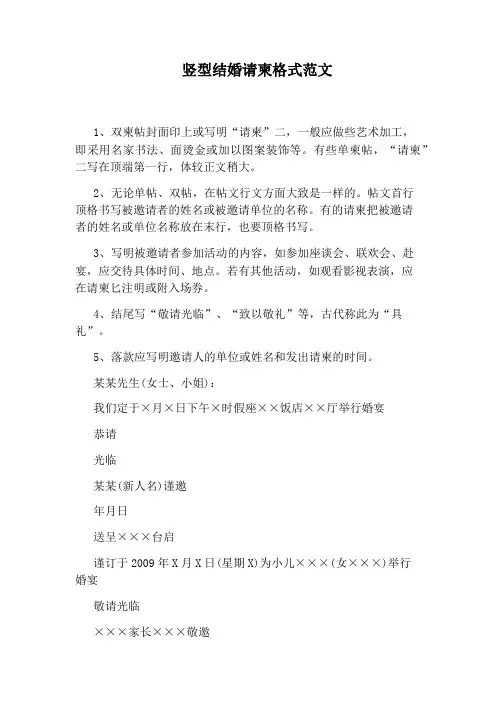 竖型结婚请柬格式范文

1、双柬帖封面印上或写明“请柬”二，一般应做些艺术加工，即采用名家书法、面烫金或加以图案装饰等。有些单柬帖，“请柬”二写在顶端第一行，体较正文稍大。

2、无论单帖、双帖，在帖文行文方面大致是一样的。帖文首行顶格书写被邀请者的姓名或被邀请单位的名称。有的请柬把被邀请者的姓名或单位名称放在末行，也要顶格书写。

3、写明被邀请者参加活动的内容，如参加座谈会、联欢会、赴宴，应交待具体时间、地点。若有其他活动，如观看影视表演，应在请柬匕注明或附入场券。

4、结尾写“敬请光临”、“致以敬礼”等，古代称此为“具礼”。

5、落款应写明邀请人的单位或姓名和发出请柬的时间。

某某先生(女士、小姐)：

我们定于×月×日下午×时假座××饭店××厅举行婚宴

恭请

光临

某某(新人名)谨邀

年月日

送呈×××台启

谨订于2009年X月X日(星期X)为小儿×××(女×××)举行婚宴

敬请光临

×××家长×××敬邀